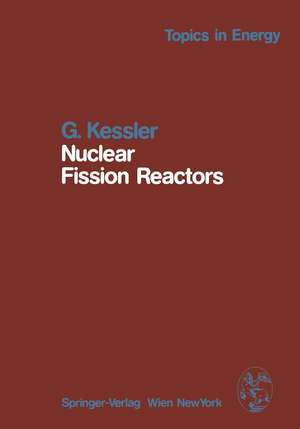 Topics in Energy

G. Kessler
Nuclear
Fission Reactors

Springer-Verlag Wien NewYork